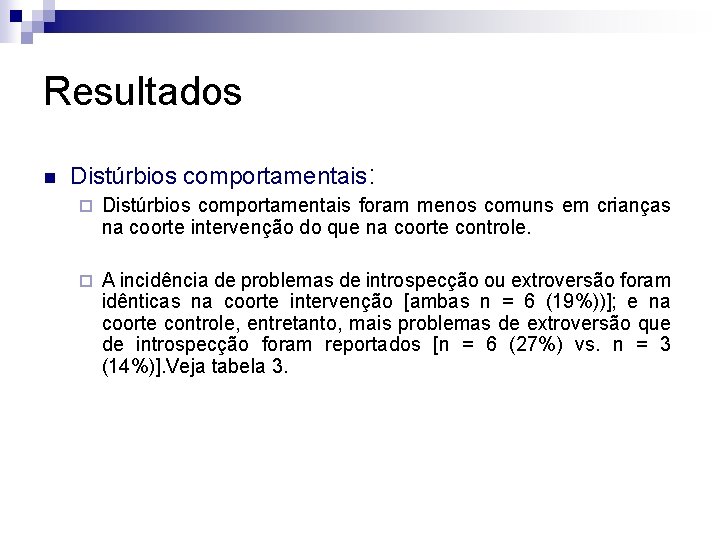 Resultados

Distúrbios comportamentais:

Distúrbios comportamentais foram menos comuns em crianças na coorte intervenção do que na coorte controle.

A incidência de problemas de introspecção ou extroversão foram idênticas na coorte intervenção [ambas n = 6 (19%))]; e na coorte controle, entretanto, mais problemas de extroversão que de introspecção foram reportados [n = 6 (27%) vs. n = 3 (14%)].Veja tabela 3.